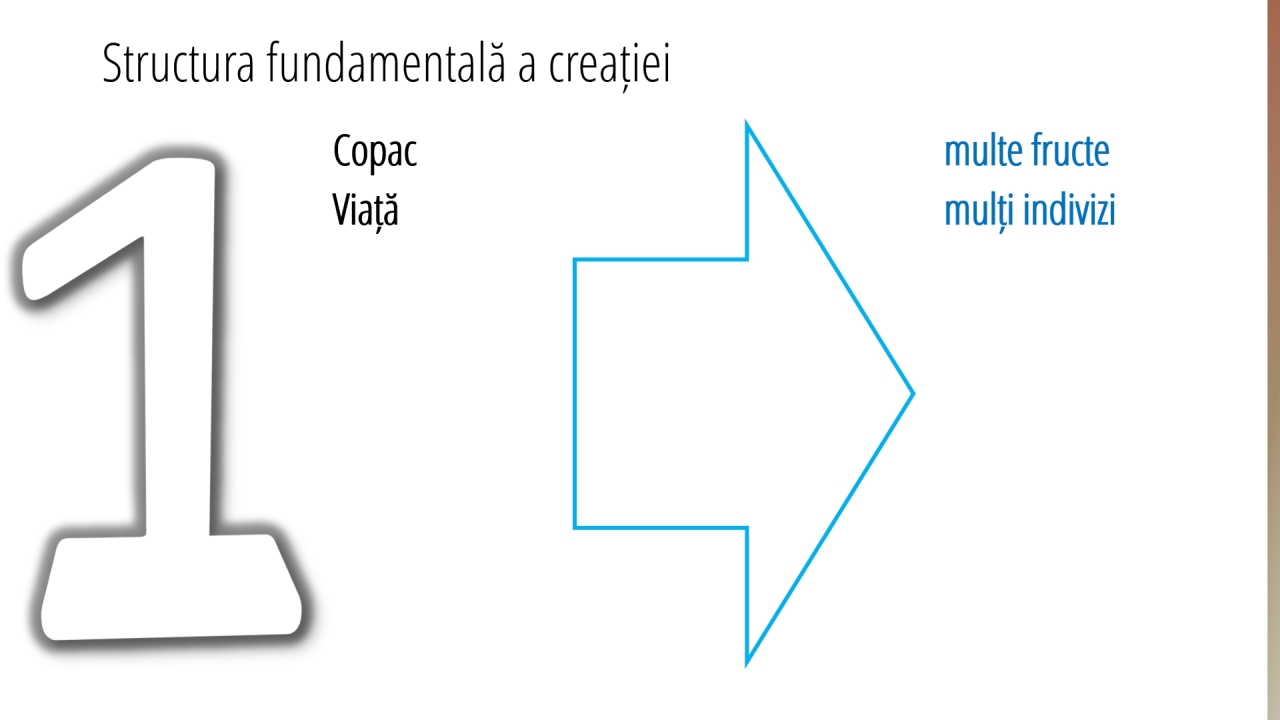 Structura fundamentală a creației

1

Copac
Viață

multe fructe
mulți indivizi